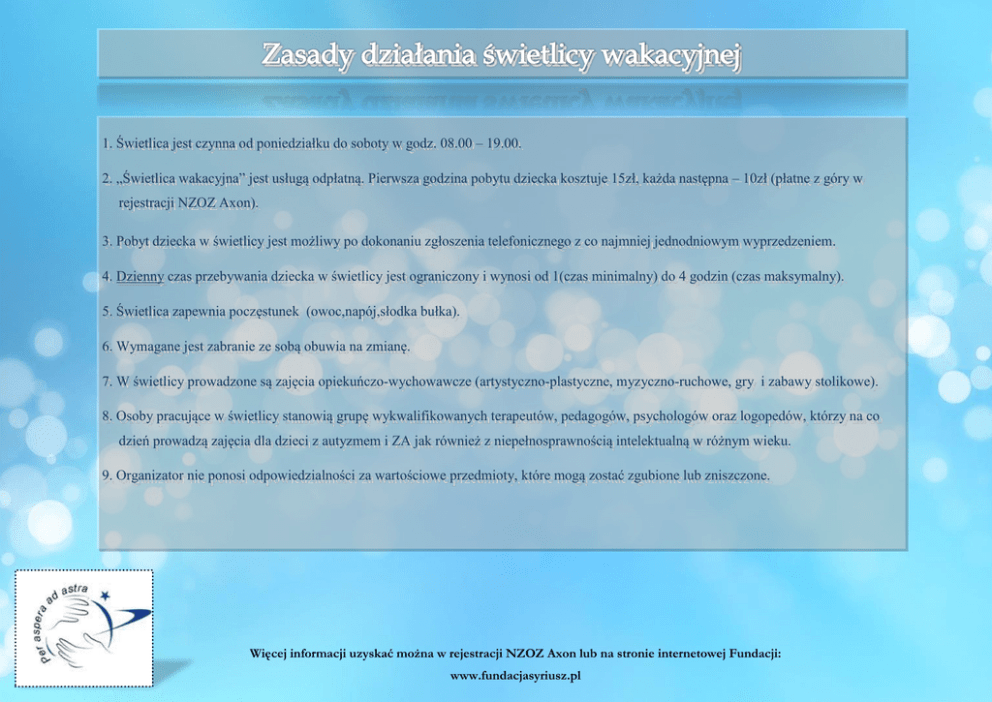 Zasady działania świetlicy wakacyjnej

1. Świetlica jest czynna od poniedziałku do soboty w godz. 08.00 – 19.00.

2. „Świetlica wakacyjna" jest usługą odpłatną. Pierwsza godzina pobytu dziecka kosztuje 15zł, każda następna – 10zł (płatne z góry w rejestracji NZOZ Axon).

3. Pobyt dziecka w świetlicy jest możliwy po dokonaniu zgłoszenia telefonicznego z co najmniej jednodniowym wyprzedzeniem.

4. Dzienny czas przebywania dziecka w świetlicy jest ograniczony i wynosi od 1(czas minimalny) do 4 godzin (czas maksymalny).

5. Świetlica zapewnia poczęstunek (owoc,napój,słodka bułka).

6. Wymagane jest zabranie ze sobą obuwia na zmianę.

7. W świetlicy prowadzone są zajęcia opiekuńczo-wychowawcze (artystyczno-plastyczne, myzyczno-ruchowe, gry i zabawy stolikowe).

8. Osoby pracujące w świetlicy stanowią grupę wykwalifikowanych terapeutów, pedagogów, psychologów oraz logopedów, którzy na co dzień prowadzą zajęcia dla dzieci z autyzmem i ZA jak również z niepełnosprawnością intelektualną w różnym wieku.

9. Organizator nie ponosi odpowiedzialności za wartościowe przedmioty, które mogą zostać zgubione lub zniszczone.

Per aspera ad astra

Więcej informacji uzyskać można w rejestracji NZOZ Axon lub na stronie internetowej Fundacji:
www.fundacjasyriusz.pl